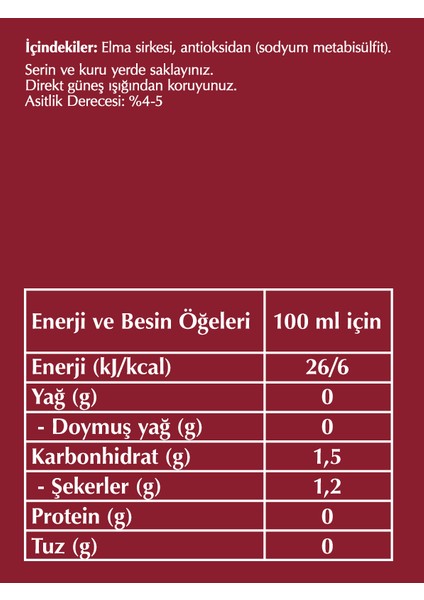 İçindekiler: Elma sirkesi, antioksidan (sodyum metabisülfit).

Serin ve kuru yerde saklayınız.
Direkt güneş ışığından koruyunuz.
Asitlik Derecesi: %4-5

| Enerji ve Besin Öğeleri | 100 ml için |
|---|---|
| Enerji (kJ/kcal) | 26/6 |
| Yağ (g) | 0 |
| - Doymuş yağ (g) | 0 |
| Karbonhidrat (g) | 1,5 |
| - Şekerler (g) | 1,2 |
| Protein (g) | 0 |
| Tuz (g) | 0 |